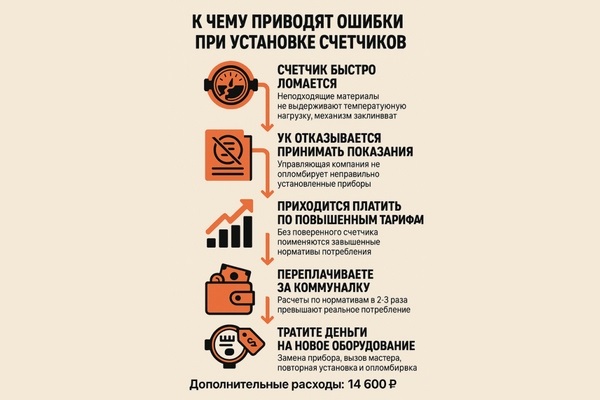 К ЧЕМУ ПРИВОДЯТ ОШИБКИ ПРИ УСТАНОВКЕ СЧЕТЧИКОВ

СЧЕТЧИК БЫСТРО ЛОМАЕТСЯ
Неподходящие материалы не выдерживают температуюную нагрузку, механизм заклинвват

УК ОТКАЗЫВАЕТСЯ ПРИНИМАТЬ ПОКАЗАНИЯ
Управляющая компания не опломбирует неправильно установленные приборы

ПРИХОДИТСЯ ПЛАТИТЬ ПО ПОВЫШЕННЫМ ТАРИФАМ
Без поверенного счетчика поименяются завышенные нормативы потребления

ПЕРЕПЛАЧИВАЕТЕ ЗА КОММУНАЛКУ
Расчеты по нормативам в 2-3 раза превышают реальное потребление

ТРАТИТЕ ДЕНЬГИ НА НОВОЕ ОБОРУДОВАНИЕ
Замена прибора, вызов мастера, повторная установка и опломбирвка

Дополнительные расходы: 14 600 ₽